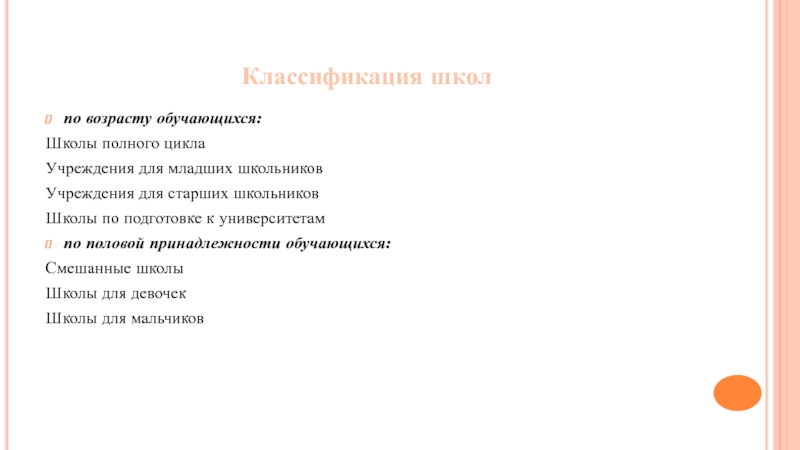 Классификация школ

по возрасту обучающихся:

Школы полного цикла

Учреждения для младших школьников

Учреждения для старших школьников

Школы по подготовке к университетам

по половой принадлежности обучающихся:

Смешанные школы

Школы для девочек

Школы для мальчиков